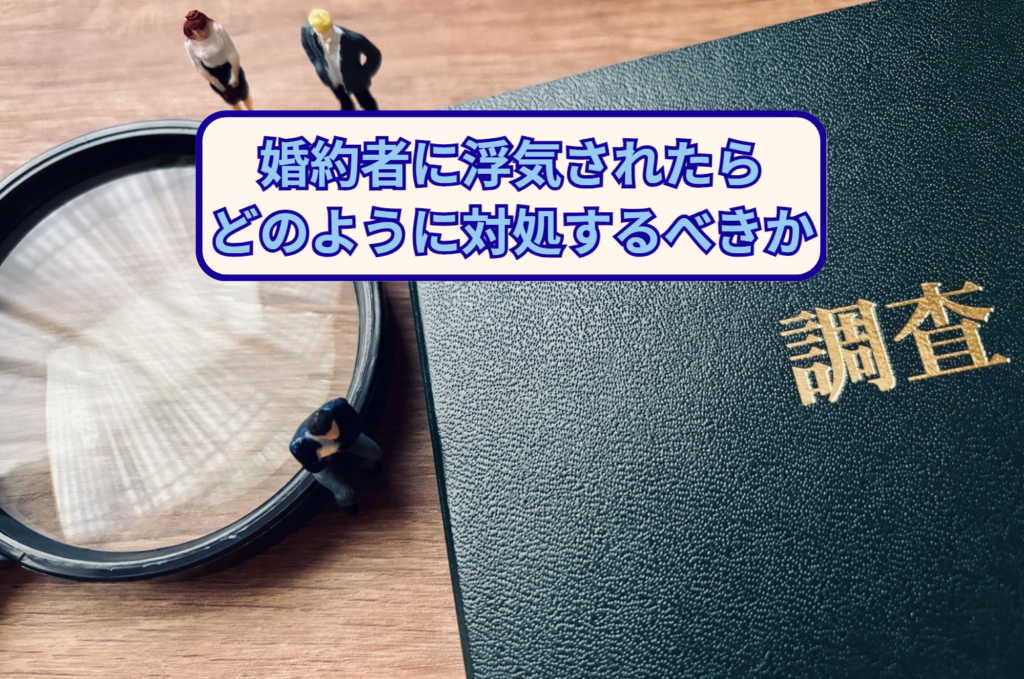 婚約者に浮気されたら
どのように対処するべきか

調査